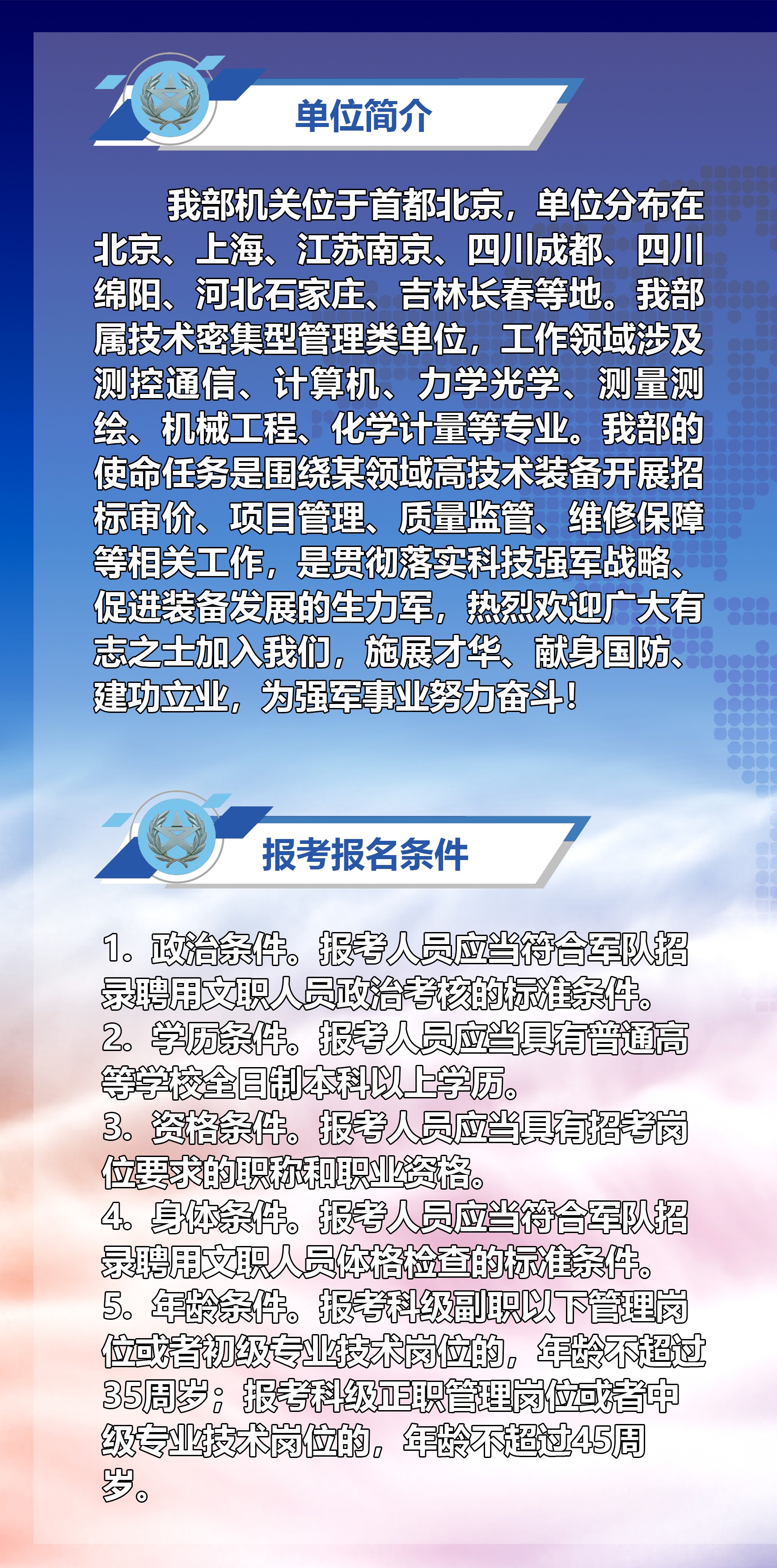 单位简介

我部机关位于首都北京，单位分布在北京、上海、江苏南京、四川成都、四川绵阳、河北石家庄、吉林长春等地。我部属技术密集型管理类单位，工作领域涉及测控通信、计算机、力学光学、测量测绘、机械工程、化学计量等专业。我部的使命任务是围绕某领域高技术装备开展招标审价、项目管理、质量监管、维修保障等相关工作，是贯彻落实科技强军战略、促进装备发展的生力军，热烈欢迎广大有志之士加入我们，施展才华、献身国防、建功立业，为强军事业努力奋斗！

报考报名条件

1.政治条件。报考人员应当符合军队招录聘用文职人员政治考核的标准条件。
2.学历条件。报考人员应当具有普通高等学校全日制本科以上学历。
3.资格条件。报考人员应当具有招考岗位要求的职称和职业资格。
4.身体条件。报考人员应当符合军队招录聘用文职人员体格检查的标准条件。
5.年龄条件。报考科级副职以下管理岗位或者初级专业技术岗位的，年龄不超过35周岁；报考科级正职管理岗位或者中级专业技术岗位的，年龄不超过45周岁。